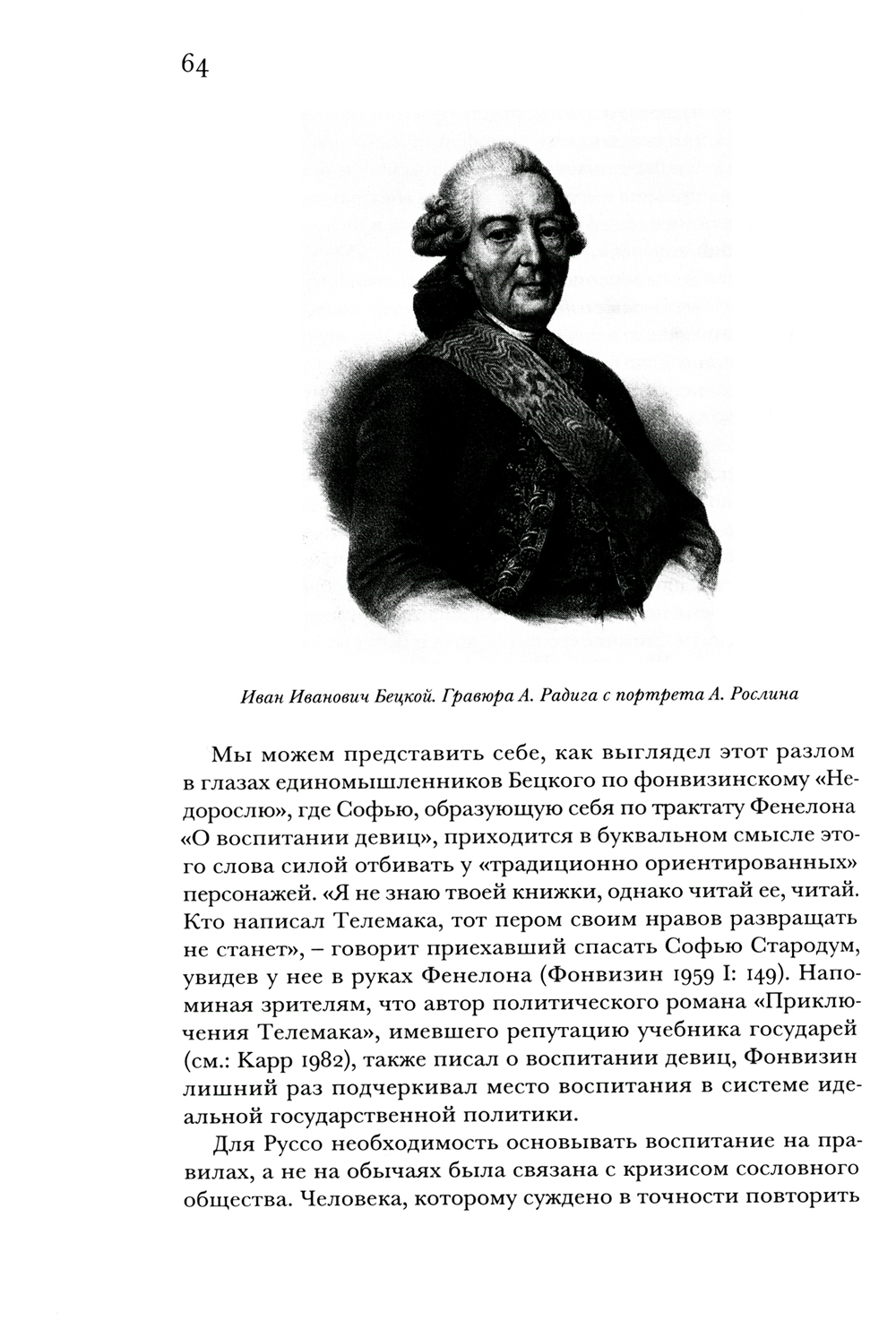 64

Иван Иванович Бецкой. Гравюра А. Радига с портрета А. Рослина

Мы можем представить себе, как выглядел этот разлом в глазах единомышленников Бецкого по фонвизинскому «Недорослю», где Софью, образующую себя по трактату Фенелона «О воспитании девиц», приходится в буквальном смысле этого слова силой отбивать у «традиционно ориентированных» персонажей. «Я не знаю твоей книжки, однако читай ее, читай. Кто написал Телемака, тот пером своим нравов развращать не станет», – говорит приехавший спасать Софью Стародум, увидев у нее в руках Фенелона (Фонвизин 1959 I: 149). Напоминая зрителям, что автор политического романа «Приключения Телемака», имевшего репутацию учебника государей (см.: Карр 1982), также писал о воспитании девиц, Фонвизин лишний раз подчеркивал место воспитания в системе идеальной государственной политики.

Для Руссо необходимость основывать воспитание на правилах, а не на обычаях была связана с кризисом сословного общества. Человека, которому суждено в точности повторить